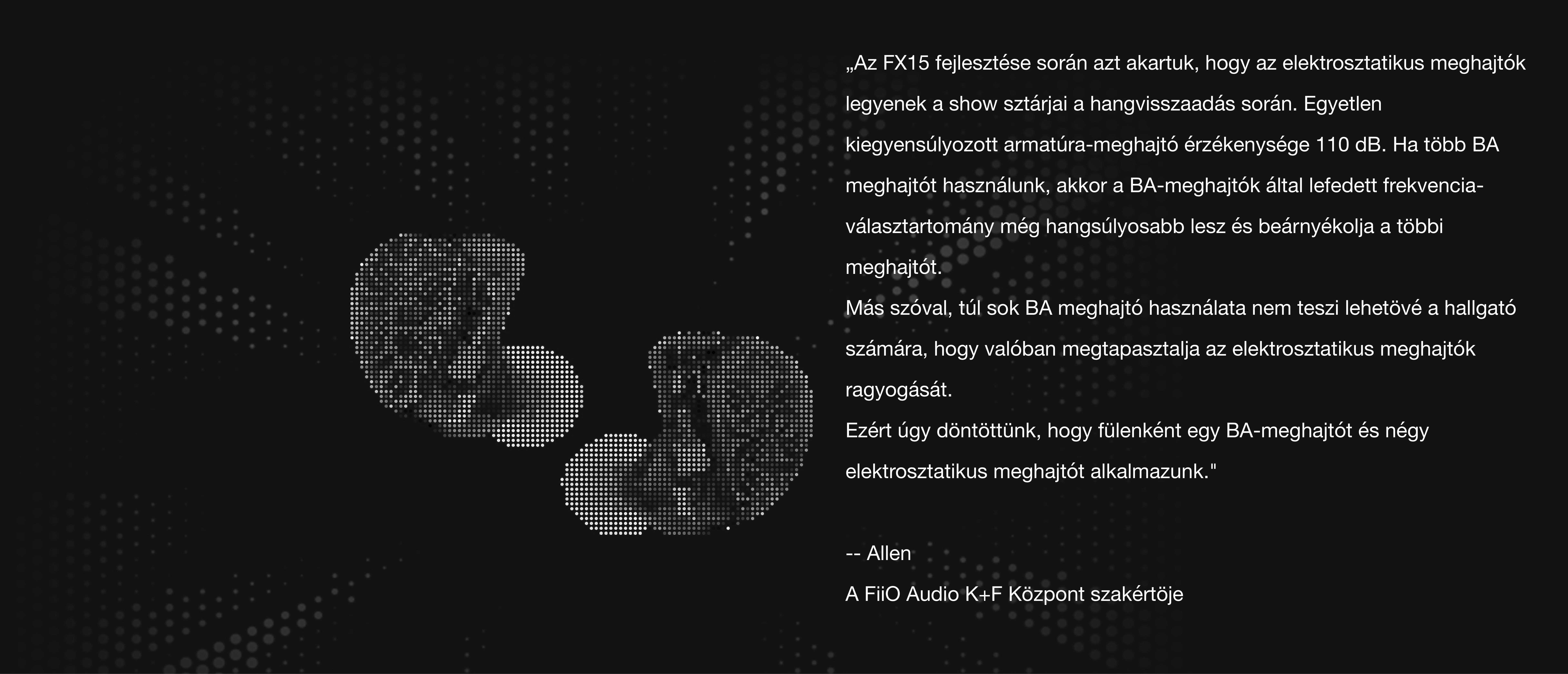 „Az FX15 fejlesztése során azt akartuk, hogy az elektrosztatikus meghajtók legyenek a show sztárjai a hangvisszaadás során. Egyetlen kiegyensúlyozott armatúra-meghajtó érzékenysége 110 dB. Ha több BA meghajtót használunk, akkor a BA-meghajtók által lefedett frekvencia-választartomány még hangsúlyosabb lesz és beárnyékolja a többi meghajtót.

Más szóval, túl sok BA meghajtó használata nem teszi lehetövé a hallgató számára, hogy valóban megtapasztalja az elektrosztatikus meghajtók ragyogását.

Ezért úgy döntöttünk, hogy fülenként egy BA-meghajtót és négy elektrosztatikus meghajtót alkalmazunk."

-- Allen
A FiiO Audio K+F Központ szakértöje